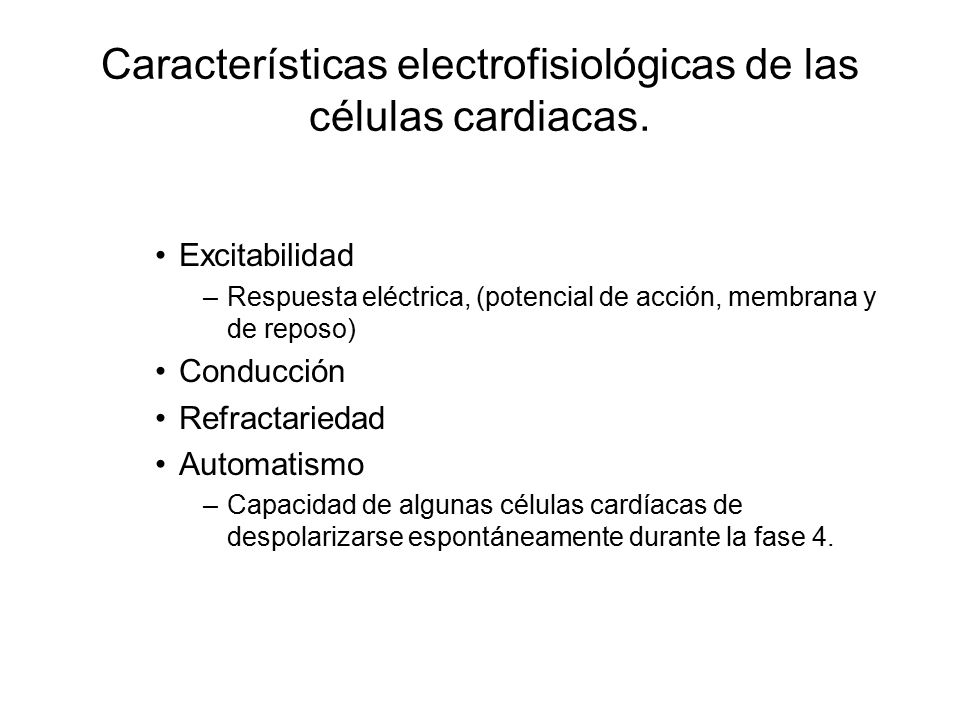 Características electrofisiológicas de las células cardiacas.

• Excitabilidad
– Respuesta eléctrica, (potencial de acción, membrana y de reposo)
• Conducción
• Refractariedad
• Automatismo
– Capacidad de algunas células cardíacas de despolarizarse espontáneamente durante la fase 4.